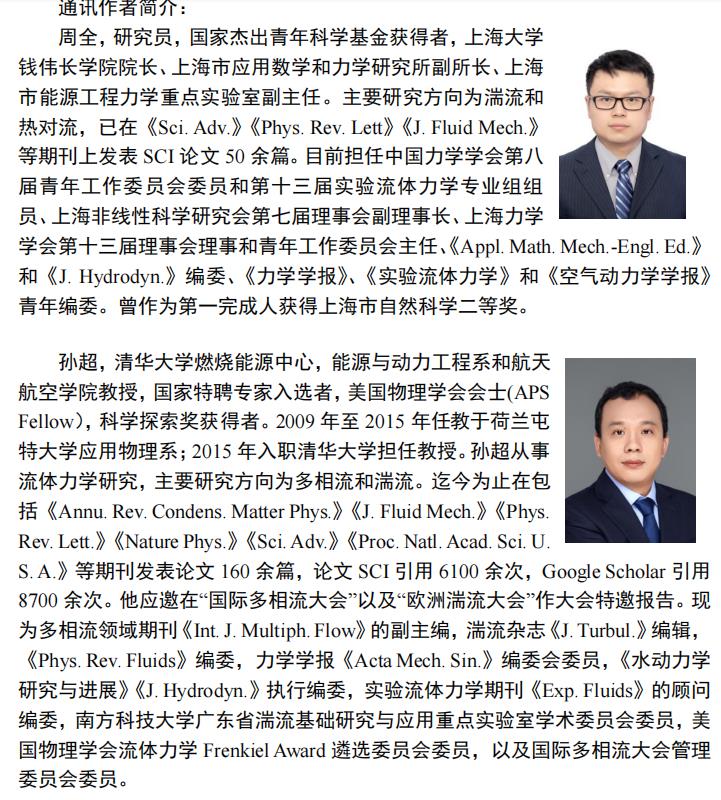 通讯作者简介：

周全，研究员，国家杰出青年科学基金获得者，上海大学钱伟长学院院长、上海市应用数学和力学研究所副所长、上海市能源工程力学重点实验室副主任。主要研究方向为湍流和热对流，已在《Sci. Adv.》《Phys. Rev. Lett》《J. Fluid Mech.》等期刊上发表 SCI 论文 50 余篇。目前担任中国力学学会第八届青年工作委员会委员和第十三届实验流体力学专业组组员、上海非线性科学研究会第七届理事会副理事长、上海力学学会第十三届理事会理事和青年工作委员会主任、《Appl. Math. Mech.-Engl. Ed.》和《J. Hydrodyn.》编委、《力学学报》、《实验流体力学》和《空气动力学学报》青年编委。曾作为第一完成人获得上海市自然科学二等奖。

孙超，清华大学燃烧能源中心，能源与动力工程系和航天航空学院教授，国家特聘专家入选者，美国物理学会会士(APS Fellow)，科学探索奖获得者。2009 年至 2015 年任教于荷兰屯特大学应用物理系；2015 年入职清华大学担任教授。孙超从事流体力学研究，主要研究方向为多相流和湍流。迄今为止在包括《Annu. Rev. Condens. Matter Phys.》《J. Fluid Mech.》《Phys. Rev. Lett.》《Nature Phys.》《Sci. Adv.》《Proc. Natl. Acad. Sci. U. S. A.》等期刊发表论文 160 余篇，论文 SCI 引用 6100 余次，Google Scholar 引用 8700 余次。他应邀在“国际多相流大会”以及“欧洲湍流大会”作大会特邀报告。现为多相流领域期刊《Int. J. Multiph. Flow》的副主编，湍流杂志《J. Turbul.》编辑，《Phys. Rev. Fluids》编委，力学学报《Acta Mech. Sin.》编委会委员，《水动力学研究与进展》《J. Hydrodyn.》执行编委，实验流体力学期刊《Exp. Fluids》的顾问编委，南方科技大学广东省湍流基础研究与应用重点实验室学术委员会委员，美国物理学会流体力学 Frenkiel Award 遴选委员会委员，以及国际多相流大会管理委员会委员。